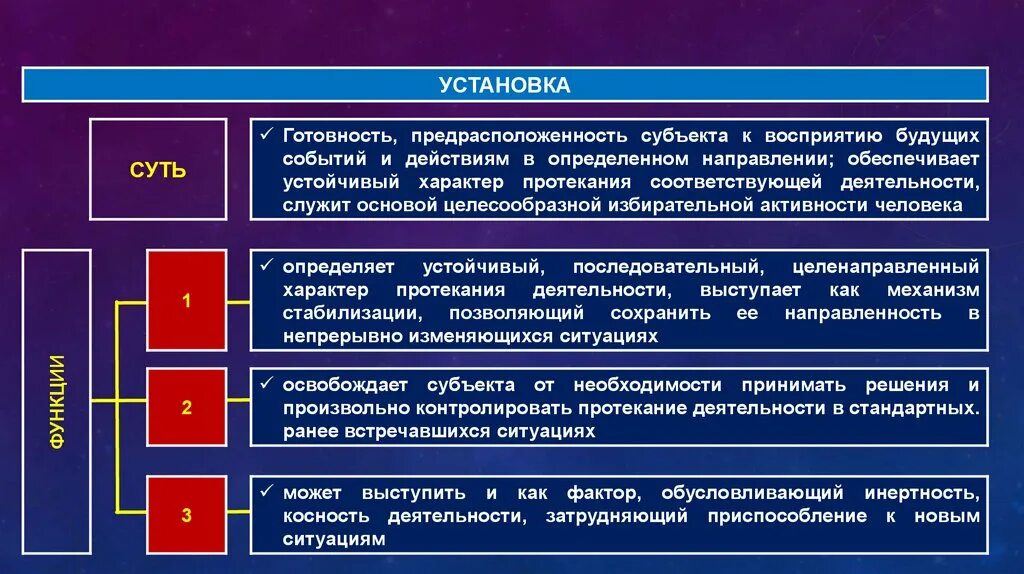 УСТАНОВКА

СУТЬ

✓ Готовность, предрасположенность субъекта к восприятию будущих событий и действиям в определенном направлении; обеспечивает устойчивый характер протекания соответствующей деятельности, служит основой целесообразной избирательной активности человека

ФУНКЦИИ

1

✓ определяет устойчивый, последовательный, целенаправленный характер протекания деятельности, выступает как механизм стабилизации, позволяющий сохранить ее направленность в непрерывно изменяющихся ситуациях

2

✓ освобождает субъекта от необходимости принимать решения и произвольно контролировать протекание деятельности в стандартных. ранее встречавшихся ситуациях

3

✓ может выступить и как фактор, обусловливающий инертность, косность деятельности, затрудняющий приспособление к новым ситуациям